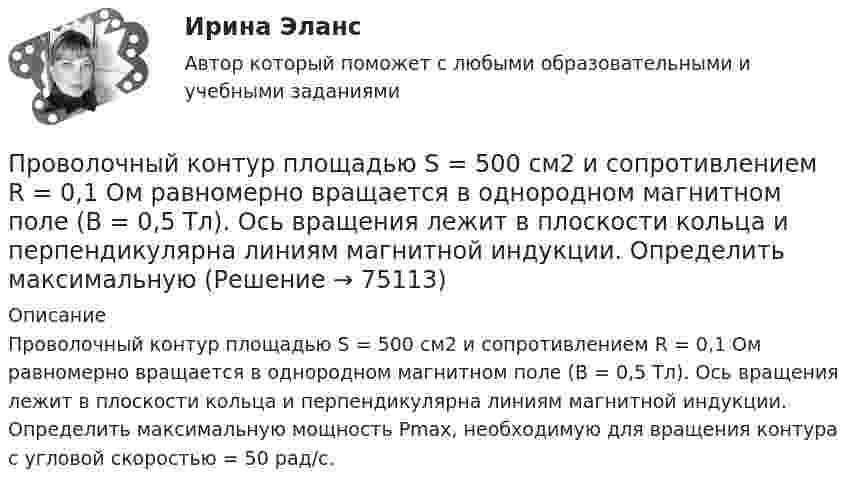 Ирина Эланс

Автор который поможет с любыми образовательными и учебными заданиями

Проволочный контур площадью S = 500 см2 и сопротивлением R = 0,1 Ом равномерно вращается в однородном магнитном поле (B = 0,5 Тл). Ось вращения лежит в плоскости кольца и перпендикулярна линиям магнитной индукции. Определить максимальную (Решение → 75113)

Описание

Проволочный контур площадью S = 500 см2 и сопротивлением R = 0,1 Ом равномерно вращается в однородном магнитном поле (B = 0,5 Тл). Ось вращения лежит в плоскости кольца и перпендикулярна линиям магнитной индукции. Определить максимальную мощность Pmax, необходимую для вращения контура с угловой скоростью = 50 рад/с.